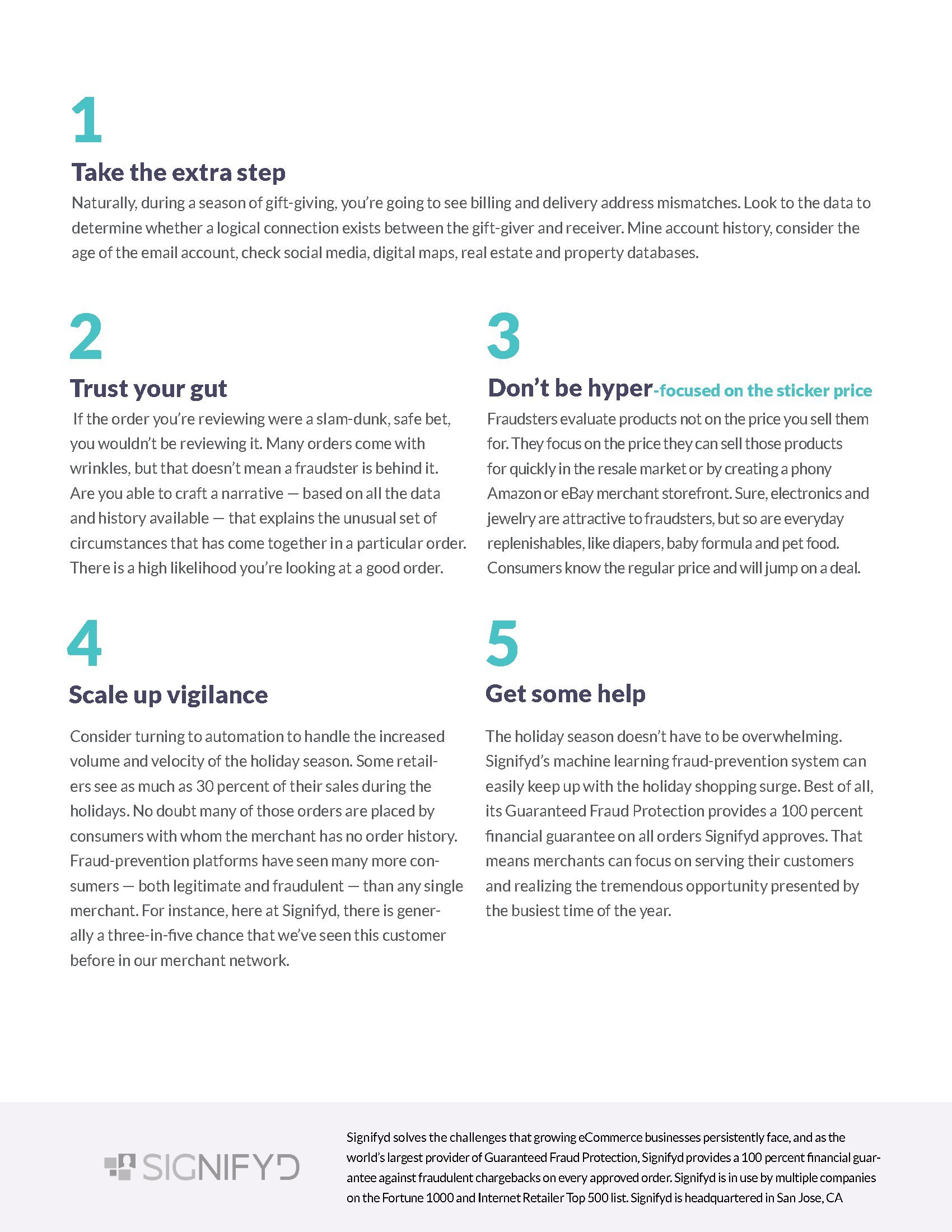 1

Take the extra step

Naturally, during a season of gift-giving, you're going to see billing and delivery address mismatches. Look to the data to determine whether a logical connection exists between the gift-giver and receiver. Mine account history, consider the age of the email account, check social media, digital maps, real estate and property databases.

2

Trust your gut

If the order you're reviewing were a slam-dunk, safe bet, you wouldn't be reviewing it. Many orders come with wrinkles, but that doesn't mean a fraudster is behind it. Are you able to craft a narrative — based on all the data and history available — that explains the unusual set of circumstances that has come together in a particular order. There is a high likelihood you're looking at a good order.

3

Don't be hyper-focused on the sticker price

Fraudsters evaluate products not on the price you sell them for. They focus on the price they can sell those products for quickly in the resale market or by creating a phony Amazon or eBay merchant storefront. Sure, electronics and jewelry are attractive to fraudsters, but so are everyday replenishables, like diapers, baby formula and pet food. Consumers know the regular price and will jump on a deal.

4

Scale up vigilance

Consider turning to automation to handle the increased volume and velocity of the holiday season. Some retailers see as much as 30 percent of their sales during the holidays. No doubt many of those orders are placed by consumers with whom the merchant has no order history. Fraud-prevention platforms have seen many more consumers — both legitimate and fraudulent — than any single merchant. For instance, here at Signifyd, there is generally a three-in-five chance that we've seen this customer before in our merchant network.

5

Get some help

The holiday season doesn't have to be overwhelming. Signifyd's machine learning fraud-prevention system can easily keep up with the holiday shopping surge. Best of all, its Guaranteed Fraud Protection provides a 100 percent financial guarantee on all orders Signifyd approves. That means merchants can focus on serving their customers and realizing the tremendous opportunity presented by the busiest time of the year.

SIGNIFYD

Signifyd solves the challenges that growing eCommerce businesses persistently face, and as the world's largest provider of Guaranteed Fraud Protection, Signifyd provides a 100 percent financial guarantee against fraudulent chargebacks on every approved order. Signifyd is in use by multiple companies on the Fortune 1000 and Internet Retailer Top 500 list. Signifyd is headquartered in San Jose, CA